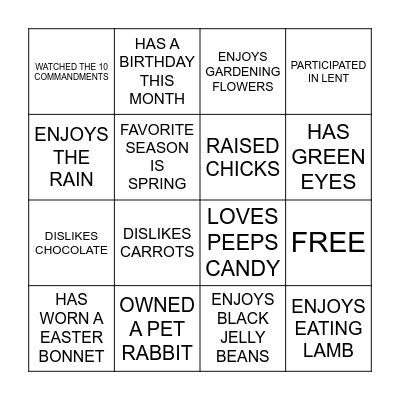 | WATCHED THE 10 COMMANDMENTS | HAS A BIRTHDAY THIS MONTH | ENJOYS GARDENING FLOWERS | PARTICIPATED IN LENT |
|---|---|---|---|
| ENJOYS THE RAIN | FAVORITE SEASON IS SPRING | RAISED CHICKS | HAS GREEN EYES |
| DISLIKES CHOCOLATE | DISLIKES CARROTS | LOVES PEEPS CANDY | FREE |
| HAS WORN A EASTER BONNET | OWNED A PET RABBIT | ENJOYS BLACK JELLY BEANS | ENJOYS EATING LAMB |